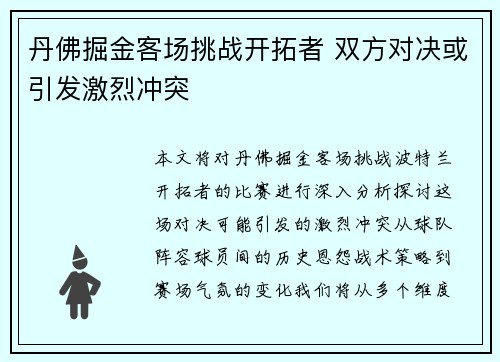 丹佛掘金客场挑战开拓者 双方对决或引发激烈冲突

本文将对丹佛掘金客场挑战波特兰开拓者的比赛进行深入分析探讨这场对决可能引发的激烈冲突从球队阵容球员间的历史恩怨战术策略到赛场气氛的变化我们将从多个维度